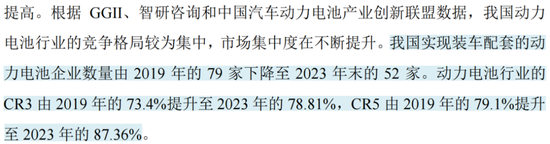 提高。根据 GGII、智研咨询和中国汽车动力电池产业创新联盟数据，我国动力电池行业的竞争格局较为集中，市场集中度在不断提升。我国实现装车配套的动力电池企业数量由 2019 年的 79 家下降至 2023 年末的 52 家。动力电池行业的 CR3 由 2019 年的 73.4%提升至 2023 年的 78.81%，CR5 由 2019 年的 79.1%提升至 2023 年的 87.36%。